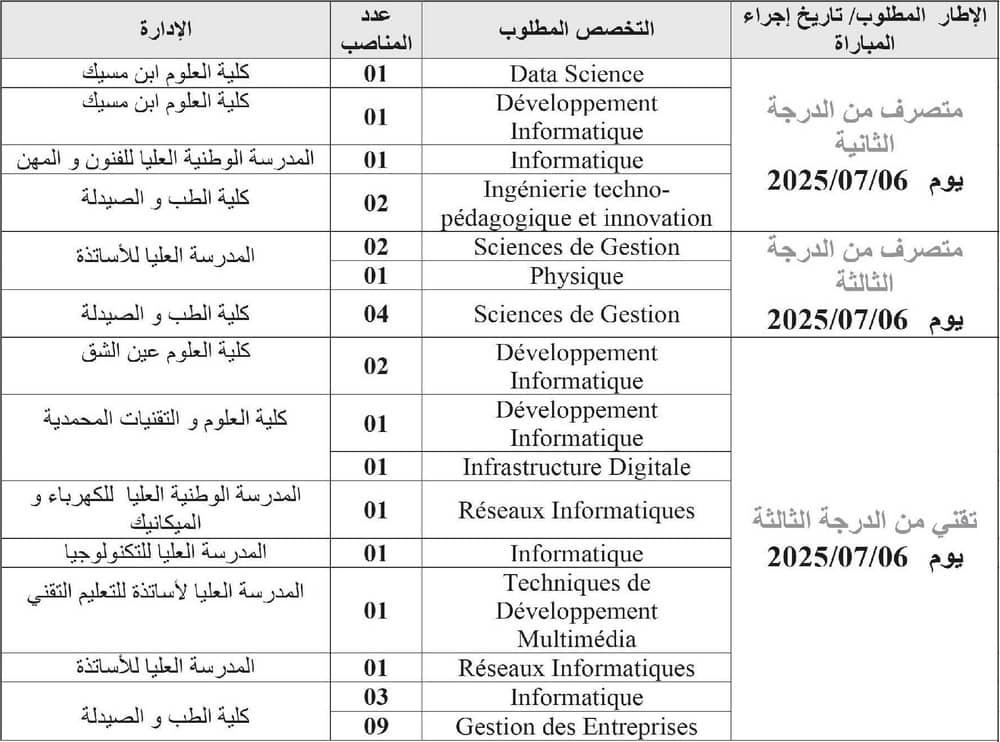 | الإطار المطلوب/ تاريخ إجراء المباراة | التخصص المطلوب | عدد المناصب | الإدارة |
|---|---|---|---|
| متصرف من الدرجة الثانية يوم 2025/07/06 | Data Science | 01 | كلية العلوم ابن مسيك |
| | Développement Informatique | 01 | كلية العلوم ابن مسيك |
| | Informatique | 01 | المدرسة الوطنية العليا للفنون و المهن |
| | Ingénierie techno-pédagogique et innovation | 02 | كلية الطب و الصيدلة |
| متصرف من الدرجة الثالثة يوم 2025/07/06 | Sciences de Gestion | 02 | المدرسة العليا للأساتذة |
| | Physique | 01 | |
| | Sciences de Gestion | 04 | كلية الطب و الصيدلة |
| تقني من الدرجة الثالثة يوم 2025/07/06 | Développement Informatique | 02 | كلية العلوم عين الشق |
| | Développement Informatique | 01 | كلية العلوم و التقنيات المحمدية |
| | Infrastructure Digitale | 01 | |
| | Réseaux Informatiques | 01 | المدرسة الوطنية العليا للكهرباء و الميكانيك |
| | Informatique | 01 | المدرسة العليا للتكنولوجيا |
| | Techniques de Développement Multimédia | 01 | المدرسة العليا لأساتذة للتعليم التقني |
| | Réseaux Informatiques | 01 | المدرسة العليا للأساتذة |
| | Informatique | 03 | كلية الطب و الصيدلة |
| | Gestion des Entreprises | 09 | |